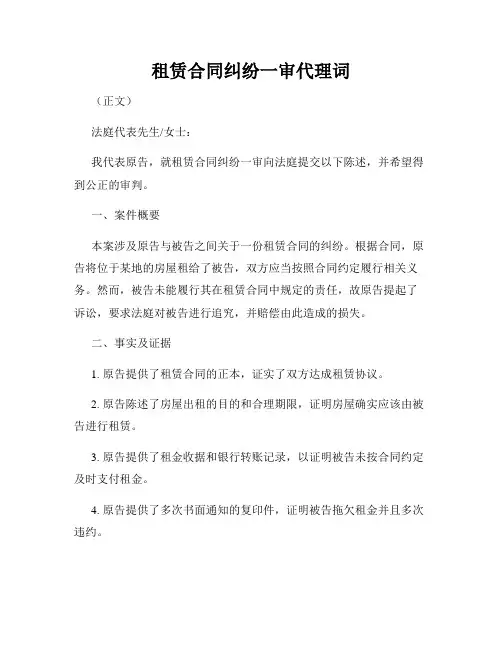 租赁合同纠纷一审代理词

（正文）

法庭代表先生/女士：

我代表原告，就租赁合同纠纷一审向法庭提交以下陈述，并希望得到公正的审判。

一、案件概要

本案涉及原告与被告之间关于一份租赁合同的纠纷。根据合同，原告将位于某地的房屋租给了被告，双方应当按照合同约定履行相关义务。然而，被告未能履行其在租赁合同中规定的责任，故原告提起了诉讼，要求法庭对被告进行追究，并赔偿由此造成的损失。

二、事实及证据

1. 原告提供了租赁合同的正本，证实了双方达成租赁协议。

2. 原告陈述了房屋出租的目的和合理期限，证明房屋确实应该由被告进行租赁。

3. 原告提供了租金收据和银行转账记录，以证明被告未按合同约定及时支付租金。

4. 原告提供了多次书面通知的复印件，证明被告拖欠租金并且多次违约。